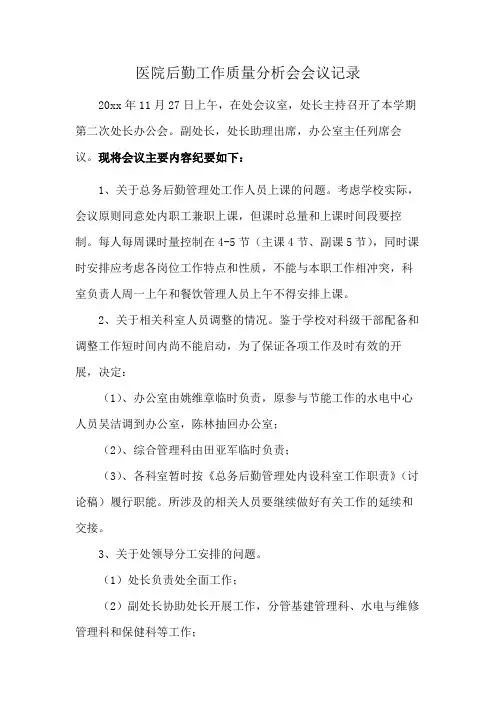 医院后勤工作质量分析会会议记录

20xx 年 11 月 27 日上午，在处会议室，处长主持召开了本学期第二次处长办公会。副处长，处长助理出席，办公室主任列席会议。现将会议主要内容纪要如下：

1、关于总务后勤管理处工作人员上课的问题。考虑学校实际，会议原则同意处内职工兼职上课，但课时总量和上课时间段要控制。每人每周课时量控制在 4-5 节（主课 4 节、副课 5 节），同时课时安排应考虑各岗位工作特点和性质，不能与本职工作相冲突，科室负责人周一上午和餐饮管理人员上午不得安排上课。

2、关于相关科室人员调整的情况。鉴于学校对科级干部配备和调整工作短时间内尚不能启动，为了保证各项工作及时有效的开展，决定：

（1）、办公室由姚维章临时负责，原参与节能工作的水电中心人员吴洁调到办公室，陈林抽回办公室；

（2）、综合管理科由田亚军临时负责；

（3）、各科室暂时按《总务后勤管理处内设科室工作职责》（讨论稿）履行职能。所涉及的相关人员要继续做好有关工作的延续和交接。

3、关于处领导分工安排的问题。

（1）处长负责处全面工作；

（2）副处长协助处长开展工作，分管基建管理科、水电与维修管理科和保健科等工作；